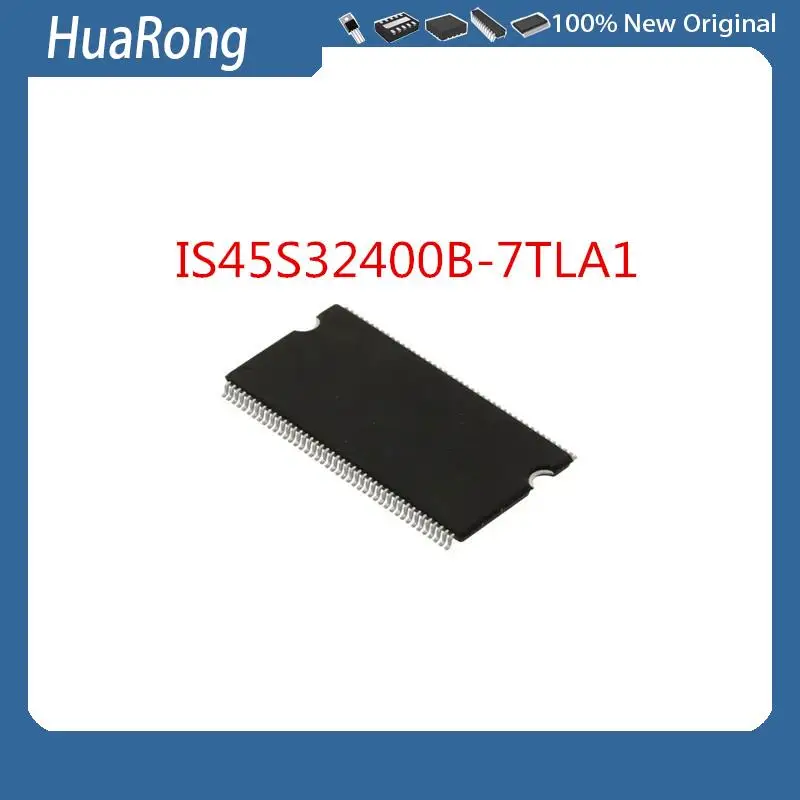 HuaRong

100% New Original

IS45S32400B-7TLA1